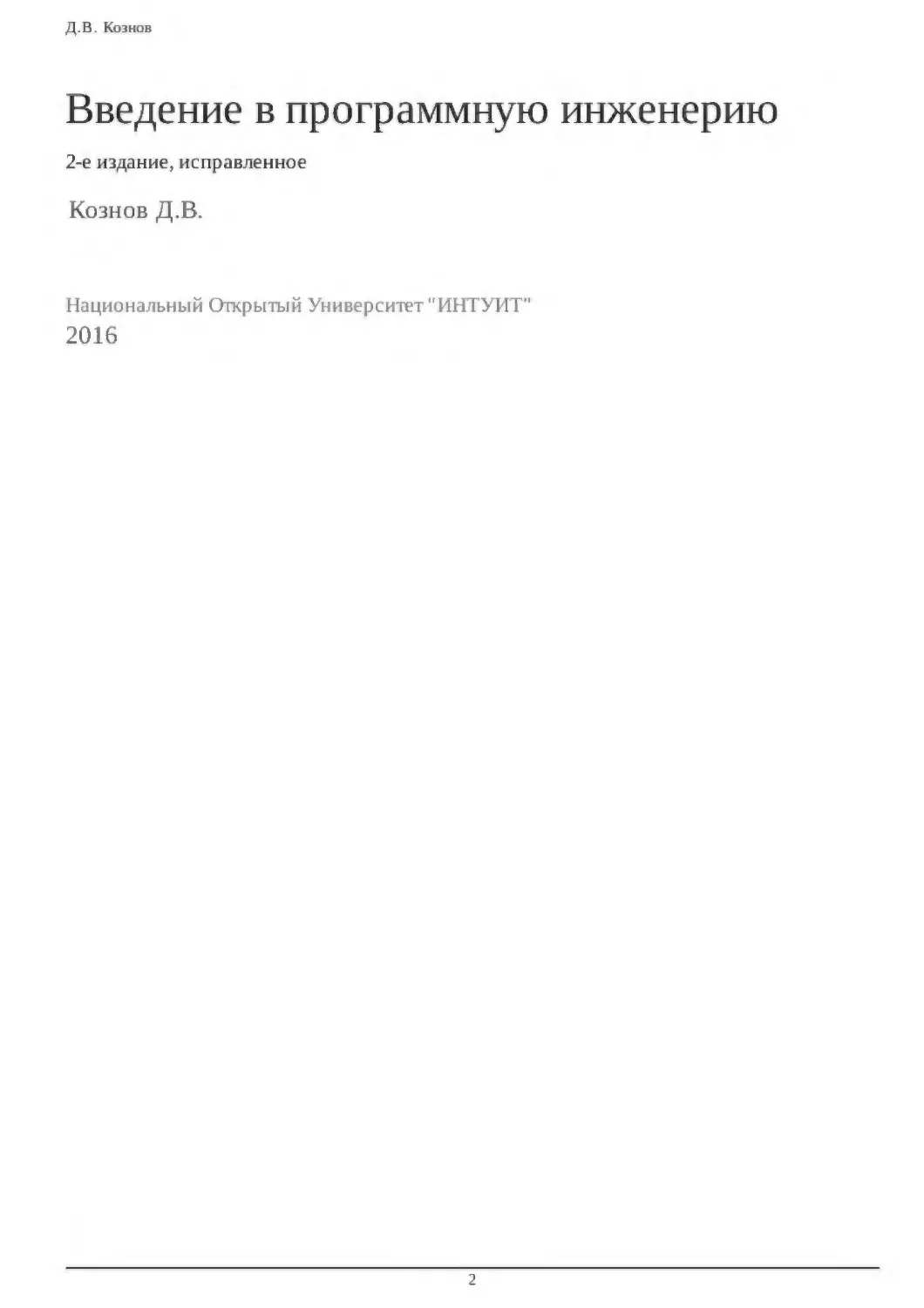 Д.В. Кознов

Введение в программную инженерию

2-е издание, исправленное

Кознов Д.В.

Национальный Открытый Университет "ИНТУИТ"
2016

2